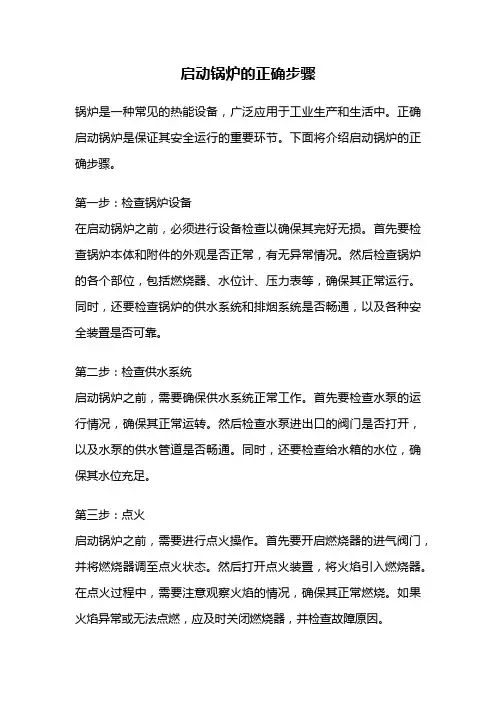 启动锅炉的正确步骤

锅炉是一种常见的热能设备，广泛应用于工业生产和生活中。正确启动锅炉是保证其安全运行的重要环节。下面将介绍启动锅炉的正确步骤。

第一步：检查锅炉设备
在启动锅炉之前，必须进行设备检查以确保其完好无损。首先要检查锅炉本体和附件的外观是否正常，有无异常情况。然后检查锅炉的各个部位，包括燃烧器、水位计、压力表等，确保其正常运行。同时，还要检查锅炉的供水系统和排烟系统是否畅通，以及各种安全装置是否可靠。

第二步：检查供水系统
启动锅炉之前，需要确保供水系统正常工作。首先要检查水泵的运行情况，确保其正常运转。然后检查水泵进出口的阀门是否打开，以及水泵的供水管道是否畅通。同时，还要检查给水箱的水位，确保其水位充足。

第三步：点火
启动锅炉之前，需要进行点火操作。首先要开启燃烧器的进气阀门，并将燃烧器调至点火状态。然后打开点火装置，将火焰引入燃烧器。在点火过程中，需要注意观察火焰的情况，确保其正常燃烧。如果火焰异常或无法点燃，应及时关闭燃烧器，并检查故障原因。